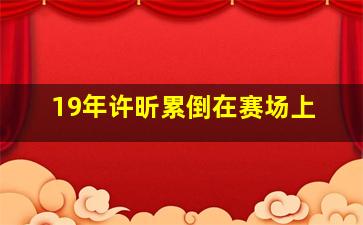 19年许昕累倒在赛场上